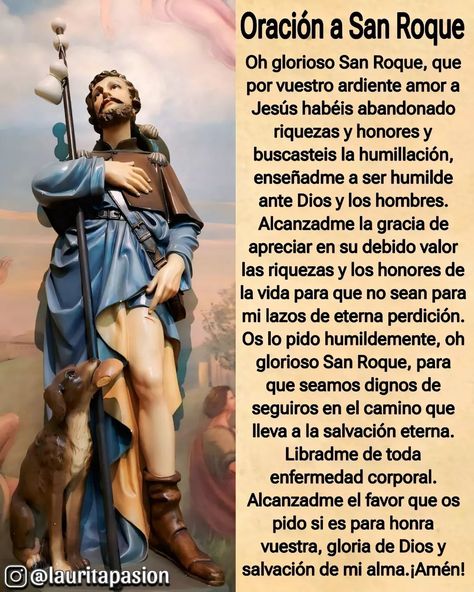 Oración a San Roque

Oh glorioso San Roque, que por vuestro ardiente amor a Jesús habéis abandonado riquezas y honores y buscasteis la humillación, enseñadme a ser humilde ante Dios y los hombres. Alcanzadme la gracia de apreciar en su debido valor las riquezas y los honores de la vida para que no sean para mi lazos de eterna perdición. Os lo pido humildemente, oh glorioso San Roque, para que seamos dignos de seguiros en el camino que lleva a la salvación eterna. Libradme de toda enfermedad corporal. Alcanzadme el favor que os pido si es para honra vuestra, gloria de Dios y salvación de mi alma.¡Amén!

@lauritapasion